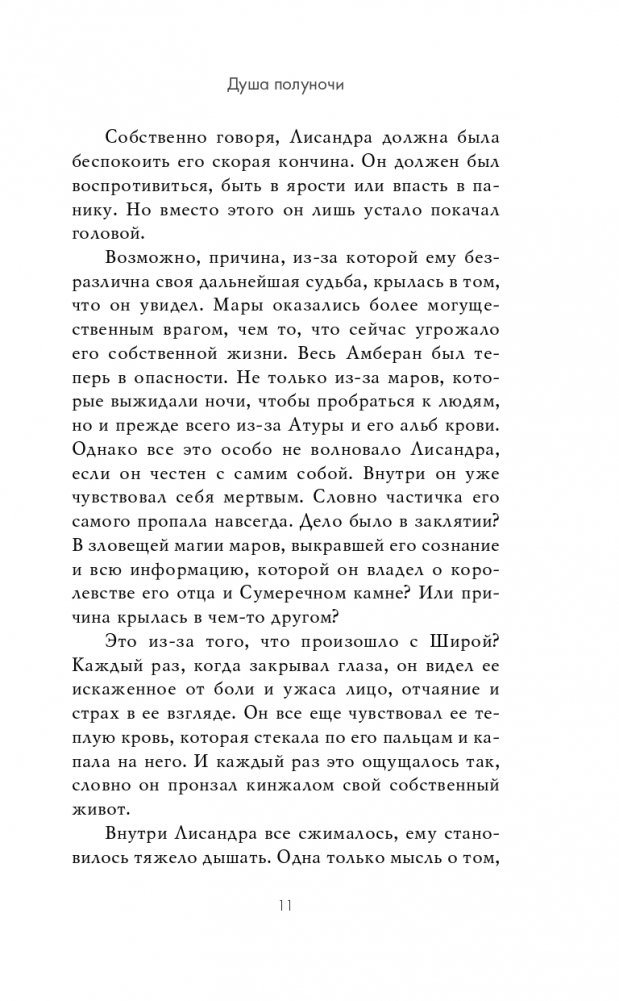 Душа полуночи

Собственно говоря, Лисандра должна была беспокоить его скорая кончина. Он должен был воспротивиться, быть в ярости или впасть в панику. Но вместо этого он лишь устало покачал головой.

Возможно, причина, из-за которой ему безразлична своя дальнейшая судьба, крылась в том, что он увидел. Мары оказались более могущественным врагом, чем то, что сейчас угрожало его собственной жизни. Весь Амберан был теперь в опасности. Не только из-за маров, которые выжидали ночи, чтобы пробраться к людям, но и прежде всего из-за Атуры и его альб крови. Однако все это особо не волновало Лисандра, если он честен с самим собой. Внутри он уже чувствовал себя мертвым. Словно частичка его самого пропала навсегда. Дело было в заклятии? В зловещей магии маров, выкравшей его сознание и всю информацию, которой он владел о королевстве его отца и Сумеречном камне? Или причина крылась в чем-то другом?

Это из-за того, что произошло с Широй? Каждый раз, когда закрывал глаза, он видел ее искаженное от боли и ужаса лицо, отчаяние и страх в ее взгляде. Он все еще чувствовал ее теплую кровь, которая стекала по его пальцам и капала на него. И каждый раз это ощущалось так, словно он пронзал кинжалом свой собственный живот.

Внутри Лисандра все сжималось, ему становилось тяжело дышать. Одна только мысль о том,

11